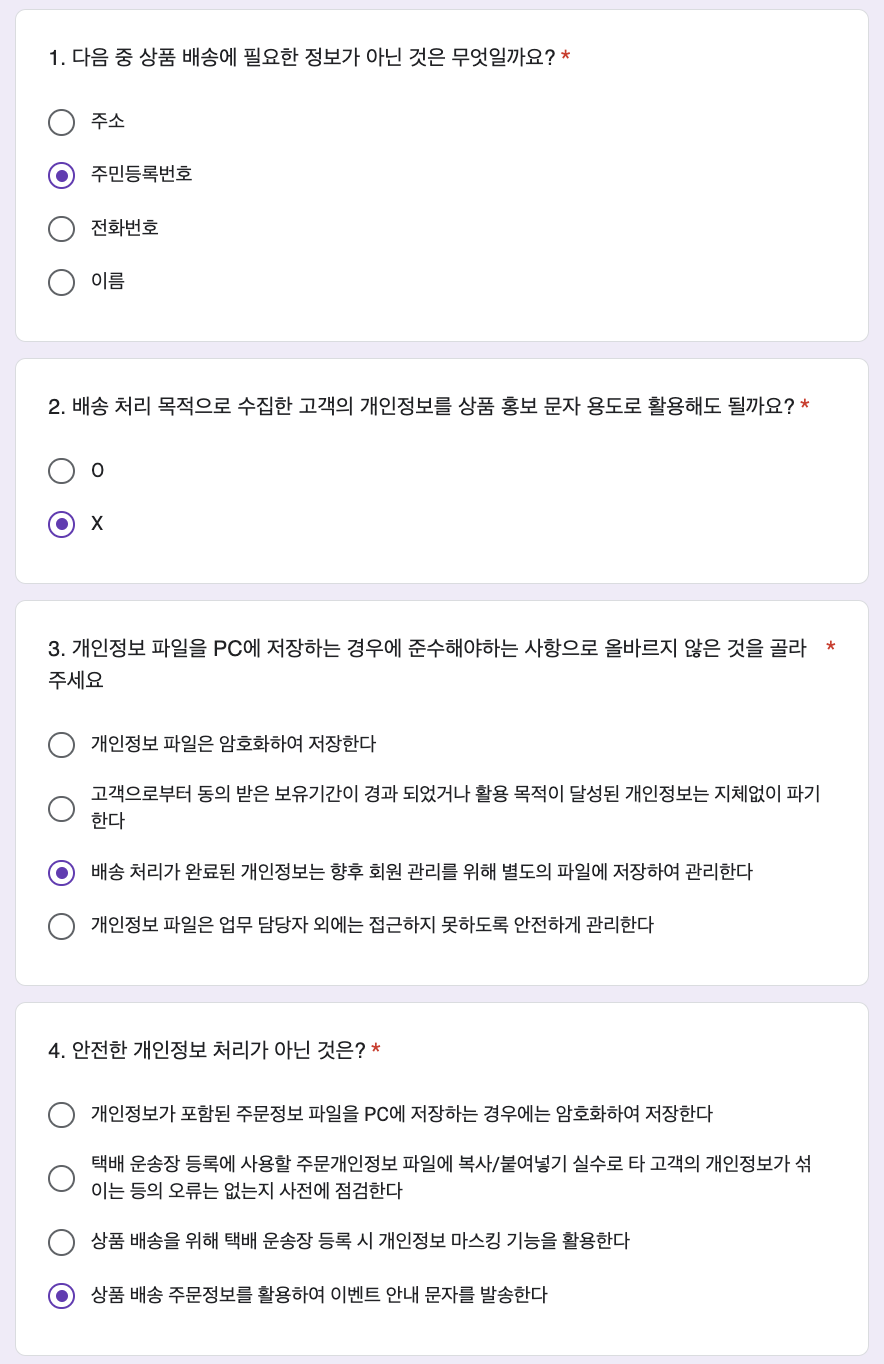 1. 다음 중 상품 배송에 필요한 정보가 아닌 것은 무엇일까요? *

주소

주민등록번호

전화번호

이름

2. 배송 처리 목적으로 수집한 고객의 개인정보를 상품 홍보 문자 용도로 활용해도 될까요? *

O

X

3. 개인정보 파일을 PC에 저장하는 경우에 준수해야하는 사항으로 올바르지 않은 것을 골라주세요 *

개인정보 파일은 암호화하여 저장한다

고객으로부터 동의 받은 보유기간이 경과 되었거나 활용 목적이 달성된 개인정보는 지체없이 파기한다

배송 처리가 완료된 개인정보는 향후 회원 관리를 위해 별도의 파일에 저장하여 관리한다

개인정보 파일은 업무 담당자 외에는 접근하지 못하도록 안전하게 관리한다

4. 안전한 개인정보 처리가 아닌 것은? *

개인정보가 포함된 주문정보 파일을 PC에 저장하는 경우에는 암호화하여 저장한다

택배 운송장 등록에 사용할 주문개인정보 파일에 복사/붙여넣기 실수로 타 고객의 개인정보가 섞이는 등의 오류는 없는지 사전에 점검한다

상품 배송을 위해 택배 운송장 등록 시 개인정보 마스킹 기능을 활용한다

상품 배송 주문정보를 활용하여 이벤트 안내 문자를 발송한다